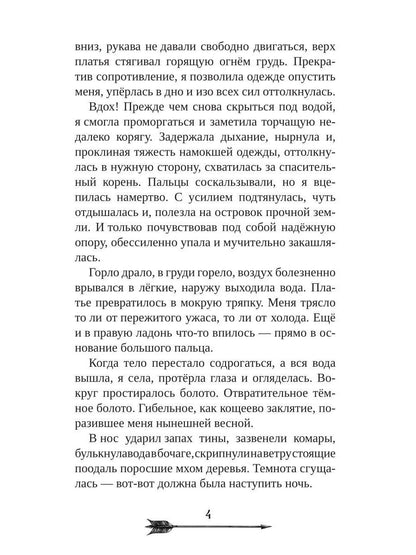 вниз, рукава не давали свободно двигаться, верх платья стягивал горящую огнём грудь. Прекратив сопротивление, я позволила одежде опустить меня, упёрлась в дно и изо всех сил оттолкнулась.

Вдох! Прежде чем снова скрыться под водой, я смогла проморгаться и заметила торчащую недалеко корягу. Задержала дыхание, нырнула и, проклиная тяжесть намокшей одежды, оттолкнулась в нужную сторону, схватилась за спасительный корень. Пальцы соскальзывали, но я вцепилась намертво. С усилием подтянулась, чуть отдышалась и, полезла на островок прочной земли. И только почувствовав под собой надёжную опору, обессиленно упала и мучительно закашлялась.

Горло драло, в груди горело, воздух болезненно врывался в лёгкие, наружу выходила вода. Платье превратилось в мокрую тряпку. Меня трясло то ли от пережитого ужаса, то ли от холода. Ещё и в правую ладонь что-то впилось — прямо в основание большого пальца.

Когда тело перестало содрогаться, а вся вода вышла, я села, протёрла глаза и огляделась. Вокруг простиралось болото. Отвратительное тёмное болото. Гибельное, как кощеево заклятие, поразившее меня нынешней весной.

В нос ударил запах тины, зазвенели комары, булькнулаводавбочаге,скрипнулинаветрустоящие поодаль поросшие мхом деревья. Темнота сгущалась — вот-вот должна была наступить ночь.

4